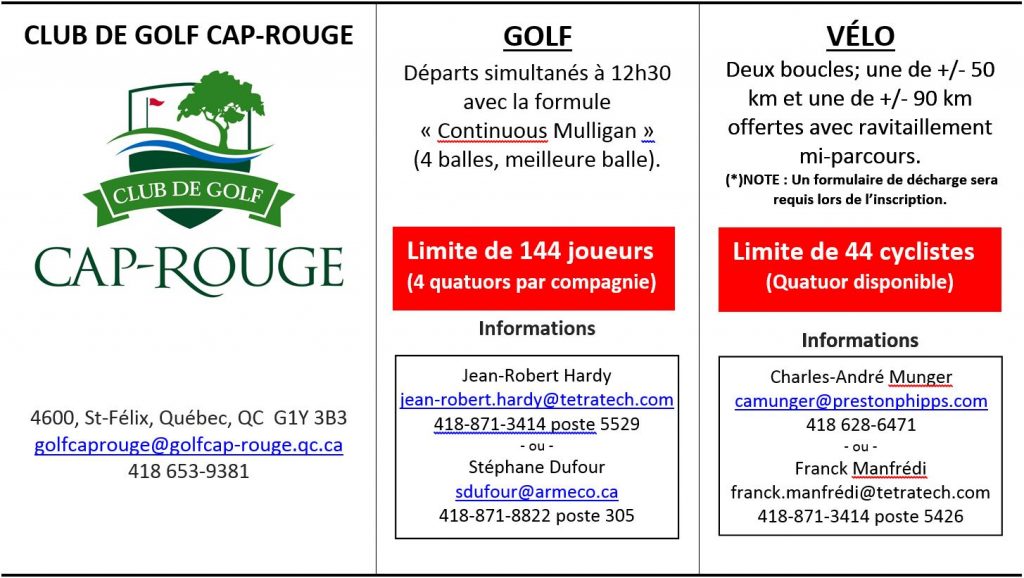 CLUB DE GOLF CAP-ROUGE

CLUB DE GOLF
CAP-ROUGE

4600, St-Félix, Québec, QC G1Y 3B3
golfcaprouge@golfcap-rouge.qc.ca
418 653-9381

GOLF

Départs simultanés à 12h30 avec la formule « Continuous Mulligan » (4 balles, meilleure balle).

Limite de 144 joueurs
(4 quatuors par compagnie)

Informations

Jean-Robert Hardy
jean-robert.hardy@tetratech.com
418-871-3414 poste 5529
- ou -
Stéphane Dufour
sdufour@armeco.ca
418-871-8822 poste 305

VÉLO

Deux boucles; une de +/- 50 km et une de +/- 90 km offertes avec ravitaillement mi-parcours.
(*)NOTE : Un formulaire de décharge sera requis lors de l'inscription.

Limite de 44 cyclistes
(Quatuor disponible)

Informations

Charles-André Munger
camunger@prestonphipps.com
418 628-6471
- ou -
Franck Manfrédi
franck.manfrédi@tetratech.com
418-871-3414 poste 5426